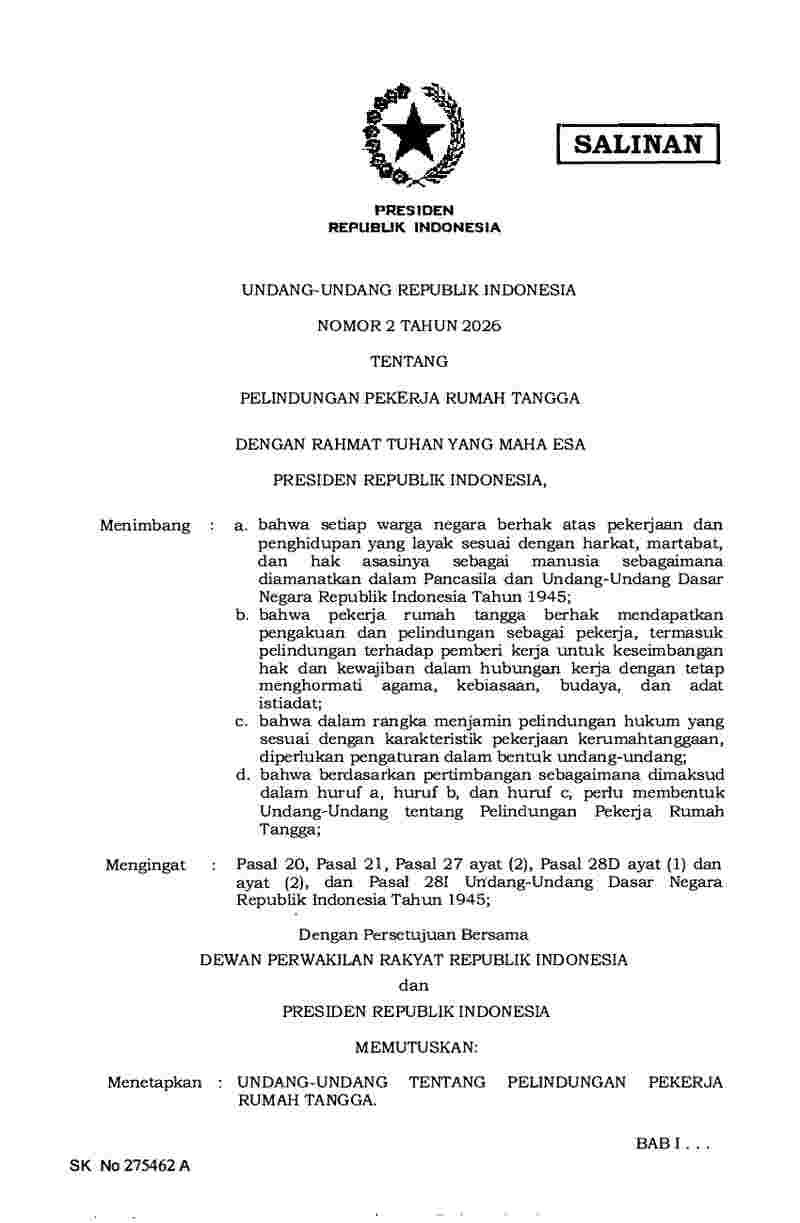 SALINAN

PRESIDEN
REPUBLIK INDONESIA

UNDANG-UNDANG REPUBLIK INDONESIA

NOMOR 2 TAHUN 2026

TENTANG

PELINDUNGAN PEKERJA RUMAH TANGGA

DENGAN RAHMAT TUHAN YANG MAHA ESA

PRESIDEN REPUBLIK INDONESIA,

Menimbang : a. bahwa setiap warga negara berhak atas pekerjaan dan penghidupan yang layak sesuai dengan harkat, martabat, dan hak asasinya sebagai manusia sebagaimana diamanatkan dalam Pancasila dan Undang-Undang Dasar Negara Republik Indonesia Tahun 1945;
b. bahwa pekerja rumah tangga berhak mendapatkan pengakuan dan pelindungan sebagai pekerja, termasuk pelindungan terhadap pemberi kerja untuk keseimbangan hak dan kewajiban dalam hubungan kerja dengan tetap menghormati agama, kebiasaan, budaya, dan adat istiadat;
c. bahwa dalam rangka menjamin pelindungan hukum yang sesuai dengan karakteristik pekerjaan kerumahtanggaan, diperlukan pengaturan dalam bentuk undang-undang;
d. bahwa berdasarkan pertimbangan sebagaimana dimaksud dalam huruf a, huruf b, dan huruf c, perlu membentuk Undang-Undang tentang Pelindungan Pekerja Rumah Tangga;

Mengingat : Pasal 20, Pasal 21, Pasal 27 ayat (2), Pasal 28D ayat (1) dan ayat (2), dan Pasal 28I Undang-Undang Dasar Negara Republik Indonesia Tahun 1945;

Dengan Persetujuan Bersama
DEWAN PERWAKILAN RAKYAT REPUBLIK INDONESIA
dan
PRESIDEN REPUBLIK INDONESIA

MEMUTUSKAN:

Menetapkan : UNDANG-UNDANG TENTANG PELINDUNGAN PEKERJA RUMAH TANGGA.

BAB I . . .

SK No 275462 A